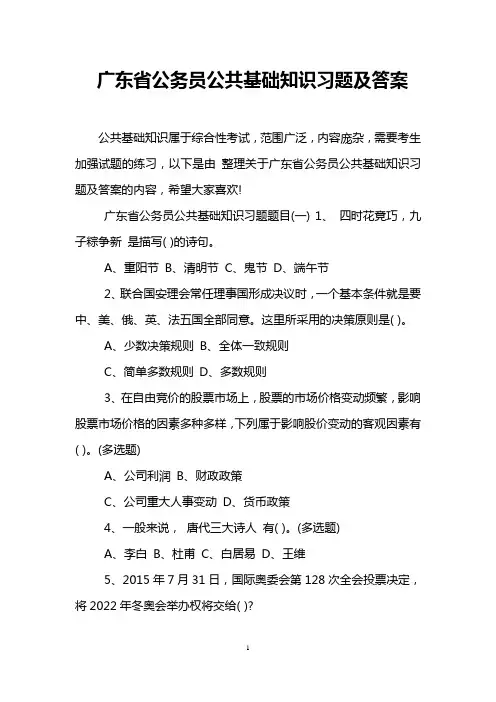 广东省公务员公共基础知识习题及答案

公共基础知识属于综合性考试，范围广泛，内容庞杂，需要考生加强试题的练习，以下是由 整理关于广东省公务员公共基础知识习题及答案的内容，希望大家喜欢!

广东省公务员公共基础知识习题题目(一) 1、 四时花竞巧，九子粽争新 是描写( )的诗句。

A、重阳节 B、清明节 C、鬼节 D、端午节

2、联合国安理会常任理事国形成决议时，一个基本条件就是要中、美、俄、英、法五国全部同意。这里所采用的决策原则是( )。

A、少数决策规则 B、全体一致规则

C、简单多数规则 D、多数规则

3、在自由竞价的股票市场上，股票的市场价格变动频繁，影响股票市场价格的因素多种多样，下列属于影响股价变动的客观因素有( )。(多选题)

A、公司利润 B、财政政策

C、公司重大人事变动 D、货币政策

4、一般来说， 唐代三大诗人 有( )。(多选题)

A、李白 B、杜甫 C、白居易 D、王维

5、2015 年 7 月 31 日，国际奥委会第 128 次全会投票决定，将 2022 年冬奥会举办权将交给( )?

1